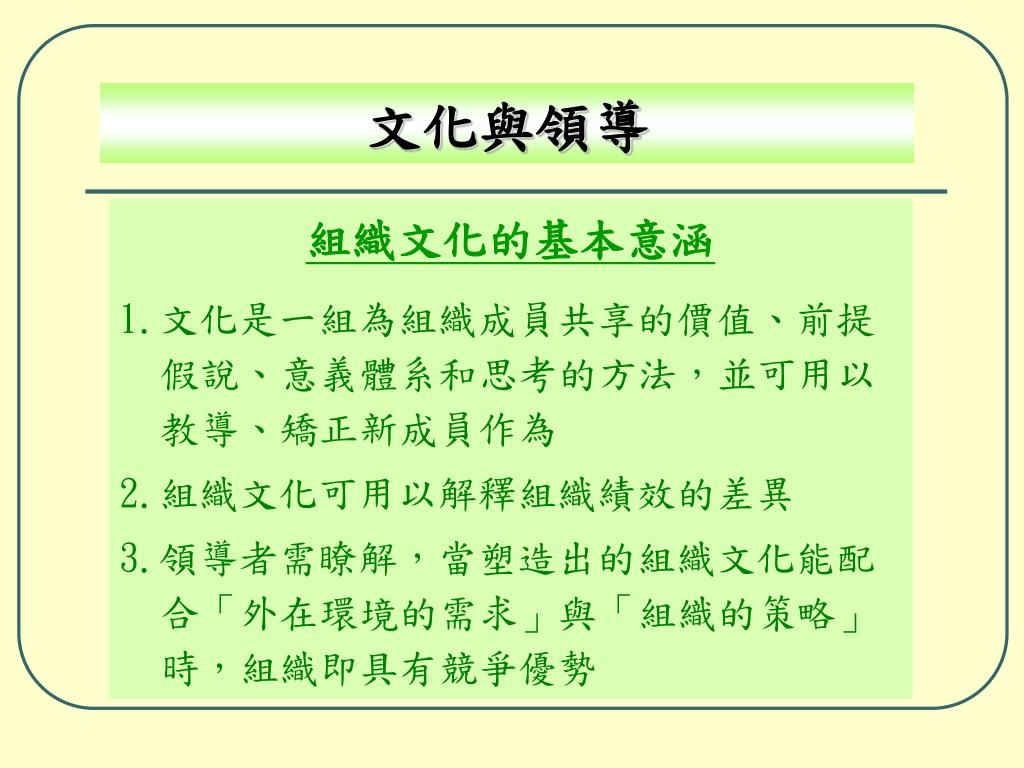 文化與領導

組織文化的基本意涵

1. 文化是一組為組織成員共享的價值、前提假說、意義體系和思考的方法，並可用以教導、矯正新成員作為

2. 組織文化可用以解釋組織績效的差異

3. 領導者需瞭解，當塑造出的組織文化能配合「外在環境的需求」與「組織的策略」時，組織即具有競爭優勢